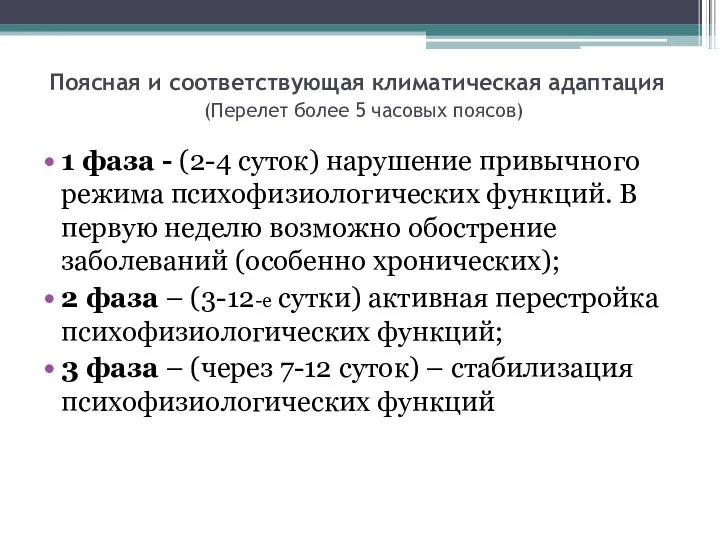 Поясная и соответствующая климатическая адаптация
(Перелет более 5 часовых поясов)

• 1 фаза - (2-4 суток) нарушение привычного режима психофизиологических функций. В первую неделю возможно обострение заболеваний (особенно хронических);
• 2 фаза – (3-12-е сутки) активная перестройка психофизиологических функций;
• 3 фаза – (через 7-12 суток) – стабилизация психофизиологических функций